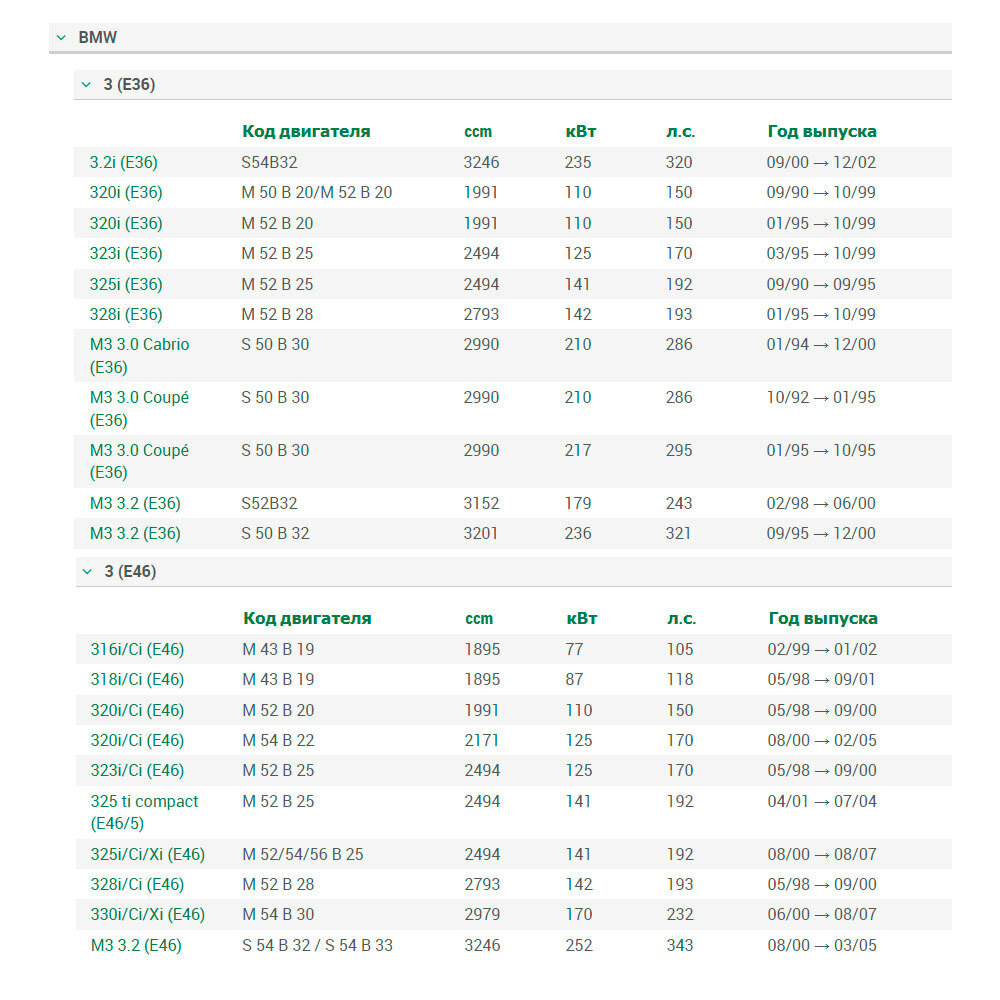 BMW

3 (E36)

| | Код двигателя | ccm | кВт | л.с. | Год выпуска |
|---|---|---|---|---|---|
| 3.2i (E36) | S54B32 | 3246 | 235 | 320 | 09/00 → 12/02 |
| 320i (E36) | M 50 B 20/M 52 B 20 | 1991 | 110 | 150 | 09/90 → 10/99 |
| 320i (E36) | M 52 B 20 | 1991 | 110 | 150 | 01/95 → 10/99 |
| 323i (E36) | M 52 B 25 | 2494 | 125 | 170 | 03/95 → 10/99 |
| 325i (E36) | M 52 B 25 | 2494 | 141 | 192 | 09/90 → 09/95 |
| 328i (E36) | M 52 B 28 | 2793 | 142 | 193 | 01/95 → 10/99 |
| M3 3.0 Cabrio (E36) | S 50 B 30 | 2990 | 210 | 286 | 01/94 → 12/00 |
| M3 3.0 Coupé (E36) | S 50 B 30 | 2990 | 210 | 286 | 10/92 → 01/95 |
| M3 3.0 Coupé (E36) | S 50 B 30 | 2990 | 217 | 295 | 01/95 → 10/95 |
| M3 3.2 (E36) | S52B32 | 3152 | 179 | 243 | 02/98 → 06/00 |
| M3 3.2 (E36) | S 50 B 32 | 3201 | 236 | 321 | 09/95 → 12/00 |

3 (E46)

| | Код двигателя | ccm | кВт | л.с. | Год выпуска |
|---|---|---|---|---|---|
| 316i/Ci (E46) | M 43 B 19 | 1895 | 77 | 105 | 02/99 → 01/02 |
| 318i/Ci (E46) | M 43 B 19 | 1895 | 87 | 118 | 05/98 → 09/01 |
| 320i/Ci (E46) | M 52 B 20 | 1991 | 110 | 150 | 05/98 → 09/00 |
| 320i/Ci (E46) | M 54 B 22 | 2171 | 125 | 170 | 08/00 → 02/05 |
| 323i/Ci (E46) | M 52 B 25 | 2494 | 125 | 170 | 05/98 → 09/00 |
| 325 ti compact (E46/5) | M 52 B 25 | 2494 | 141 | 192 | 04/01 → 07/04 |
| 325i/Ci/Xi (E46) | M 52/54/56 B 25 | 2494 | 141 | 192 | 08/00 → 08/07 |
| 328i/Ci (E46) | M 52 B 28 | 2793 | 142 | 193 | 05/98 → 09/00 |
| 330i/Ci/Xi (E46) | M 54 B 30 | 2979 | 170 | 232 | 06/00 → 08/07 |
| M3 3.2 (E46) | S 54 B 32 / S 54 B 33 | 3246 | 252 | 343 | 08/00 → 03/05 |